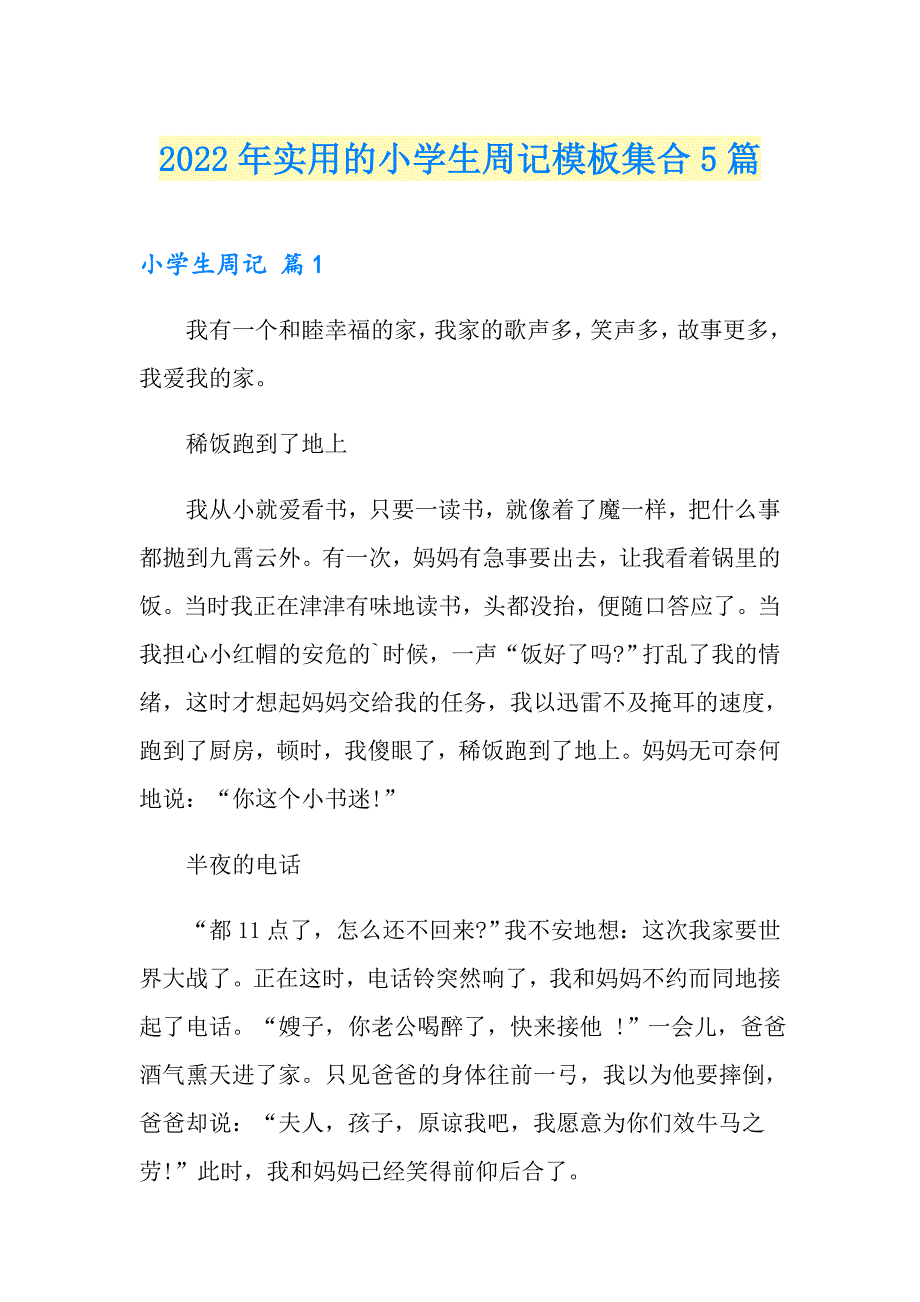 2022年实用的小学生周记模板集合5篇

小学生周记 篇1

我有一个和睦幸福的家，我家的歌声多，笑声多，故事更多，我爱我的家。

稀饭跑到了地上

我从小就爱看书，只要一读书，就像着了魔一样，把什么事都抛到九霄云外。有一次，妈妈有急事要出去，让我看着锅里的饭。当时我正在津津有味地读书，头都没抬，便随口答应了。当我担心小红帽的安危的`时候，一声“饭好了吗?”打乱了我的情绪，这时才想起妈妈交给我的任务，我以迅雷不及掩耳的速度，跑到了厨房，顿时，我傻眼了，稀饭跑到了地上。妈妈无可奈何地说：“你这个小书迷!”

半夜的电话

“都11点了，怎么还不回来?”我不安地想：这次我家要世界大战了。正在这时，电话铃突然响了，我和妈妈不约而同地接起了电话。“嫂子，你老公喝醉了，快来接他 !”一会儿，爸爸酒气熏天进了家。只见爸爸的身体往前一弓，我以为他要摔倒，爸爸却说：“夫人，孩子，原谅我吧，我愿意为你们效牛马之劳!”此时，我和妈妈已经笑得前仰后合了。